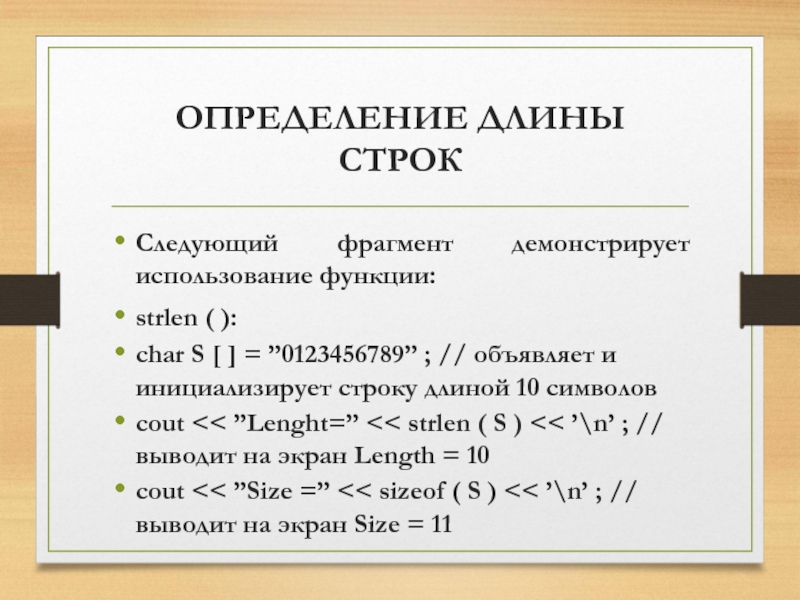 ОПРЕДЕЛЕНИЕ ДЛИНЫ СТРОК

• Следующий фрагмент демонстрирует использование функции:

• strlen ( ):

• char S [ ] = ”0123456789” ; // объявляет и инициализирует строку длиной 10 символов

• cout << ”Lenght=” << strlen ( S ) << ’\n’ ; // выводит на экран Length = 10

• cout << ”Size =” << sizeof ( S ) << ’\n’ ; // выводит на экран Size = 11